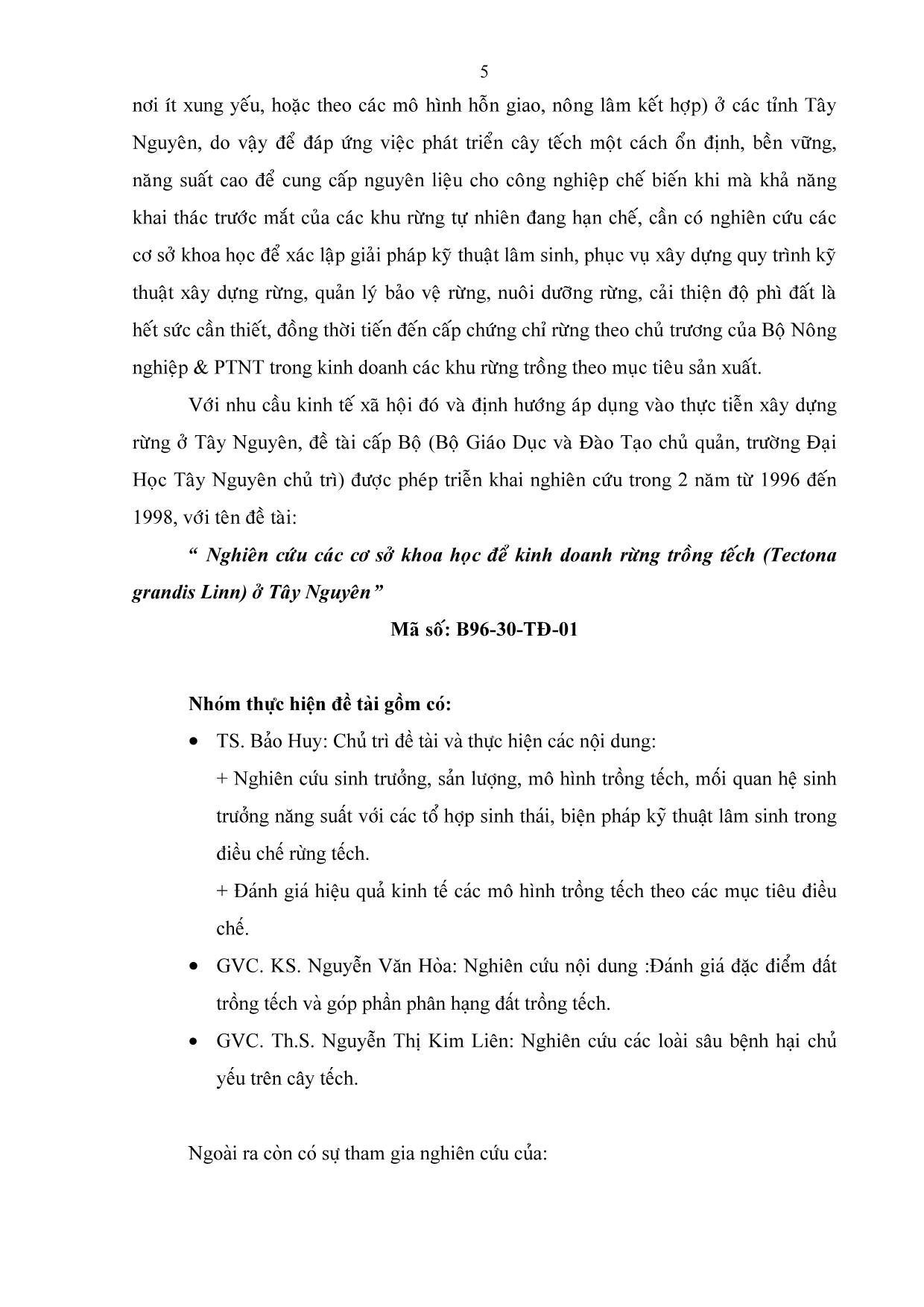 5

nơi ít xung yếu, hoặc theo các mô hình hỗn giao, nông lâm kết hợp) ở các tỉnh Tây Nguyên, do vậy để đáp ứng việc phát triển cây tếch một cách ổn định, bền vững, năng suất cao để cung cấp nguyên liệu cho công nghiệp chế biến khi mà khả năng khai thác trước mắt của các khu rừng tự nhiên đang hạn chế, cần có nghiên cứu các cơ sở khoa học để xác lập giải pháp kỹ thuật lâm sinh, phục vụ xây dựng quy trình kỹ thuật xây dựng rừng, quản lý bảo vệ rừng, nuôi dưỡng rừng, cải thiện độ phì đất là hết sức cần thiết, đồng thời tiến đến cấp chứng chỉ rừng theo chủ trương của Bộ Nông nghiệp & PTNT trong kinh doanh các khu rừng trồng theo mục tiêu sản xuất.

Với nhu cầu kinh tế xã hội đó và định hướng áp dụng vào thực tiễn xây dựng rừng ở Tây Nguyên, đề tài cấp Bộ (Bộ Giáo Dục và Đào Tạo chủ quản, trường Đại Học Tây Nguyên chủ trì) được phép triển khai nghiên cứu trong 2 năm từ 1996 đến 1998, với tên đề tài:

“ Nghiên cứu các cơ sở khoa học để kinh doanh rừng trồng tếch (Tectona grandis Linn) ở Tây Nguyên”

Mã số: B96-30-TĐ-01

Nhóm thực hiện đề tài gồm có:

• TS. Bảo Huy: Chủ trì đề tài và thực hiện các nội dung:
+ Nghiên cứu sinh trưởng, sản lượng, mô hình trồng tếch, mối quan hệ sinh trưởng năng suất với các tổ hợp sinh thái, biện pháp kỹ thuật lâm sinh trong điều chế rừng tếch.
+ Đánh giá hiệu quả kinh tế các mô hình trồng tếch theo các mục tiêu điều chế.

• GVC. KS. Nguyễn Văn Hòa: Nghiên cứu nội dung :Đánh giá đặc điểm đất trồng tếch và góp phần phân hạng đất trồng tếch.

• GVC. Th.S. Nguyễn Thị Kim Liên: Nghiên cứu các loài sâu bệnh hại chủ yếu trên cây tếch.

Ngoài ra còn có sự tham gia nghiên cứu của: